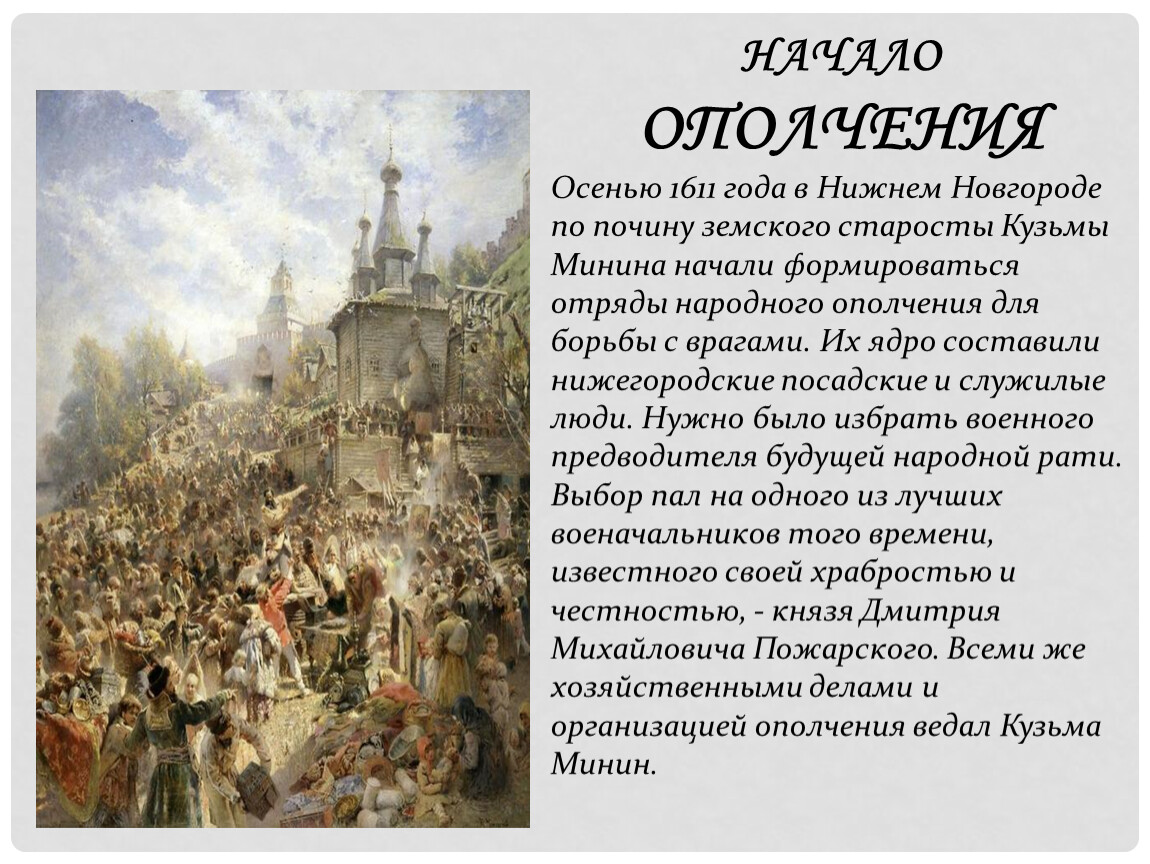 НАЧАЛО ОПОЛЧЕНИЯ

Осенью 1611 года в Нижнем Новгороде по почину земского старосты Кузьмы Минина начали формироваться отряды народного ополчения для борьбы с врагами. Их ядро составили нижегородские посадские и служилые люди. Нужно было избрать военного предводителя будущей народной рати. Выбор пал на одного из лучших военачальников того времени, известного своей храбростью и честностью, - князя Дмитрия Михайловича Пожарского. Всеми же хозяйственными делами и организацией ополчения ведал Кузьма Минин.